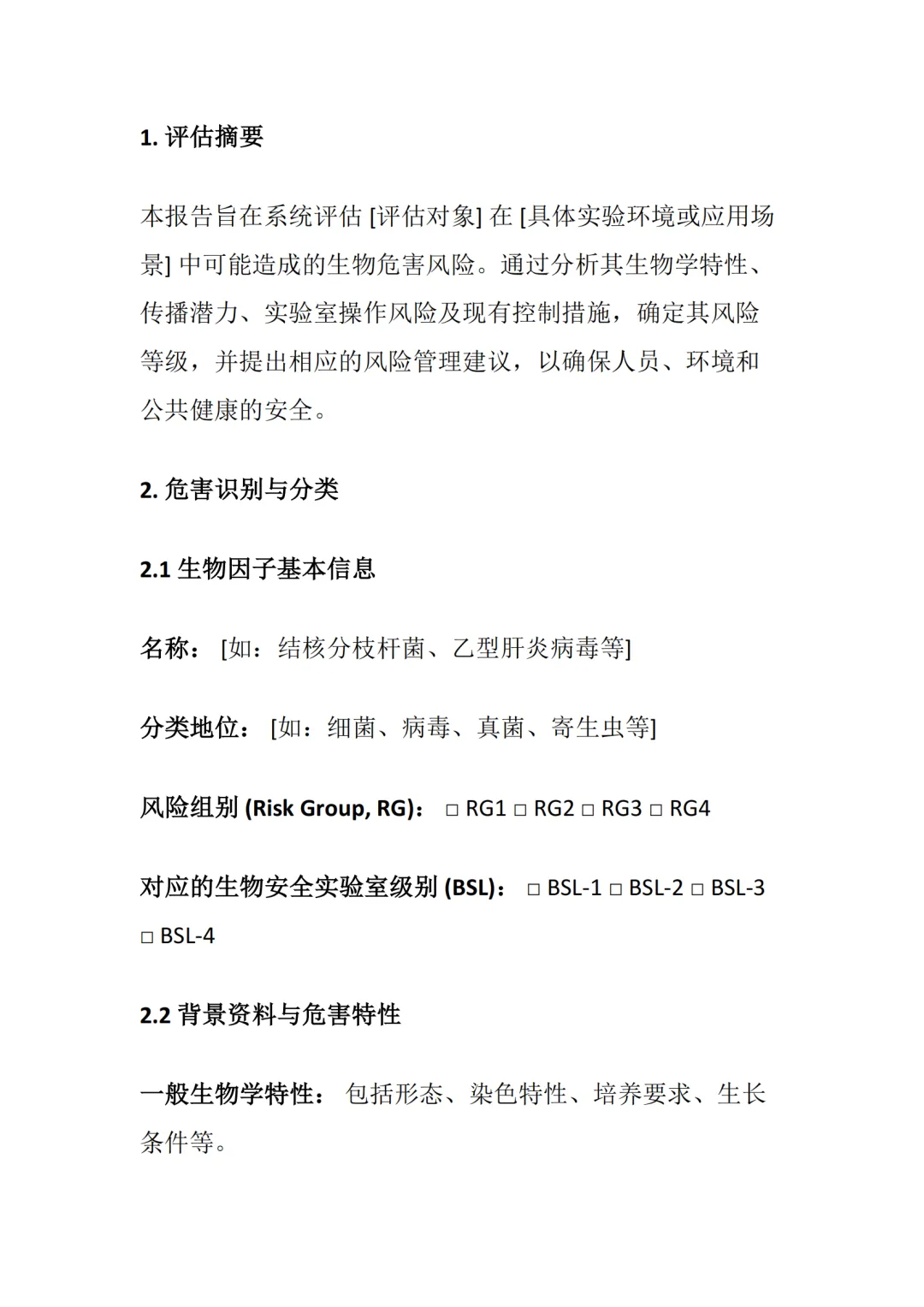 1. 评估摘要

本报告旨在系统评估 [评估对象] 在 [具体实验环境或应用场景] 中可能造成的生物危害风险。通过分析其生物学特性、传播潜力、实验室操作风险及现有控制措施，确定其风险等级，并提出相应的风险管理建议，以确保人员、环境和公共健康的安全。

2. 危害识别与分类

2.1 生物因子基本信息

名称： [如：结核分枝杆菌、乙型肝炎病毒等]

分类地位： [如：细菌、病毒、真菌、寄生虫等]

风险组别 (Risk Group, RG)： □ RG1 □ RG2 □ RG3 □ RG4

对应的生物安全实验室级别 (BSL)： □ BSL-1 □ BSL-2 □ BSL-3 □ BSL-4

2.2 背景资料与危害特性

一般生物学特性： 包括形态、染色特性、培养要求、生长条件等。